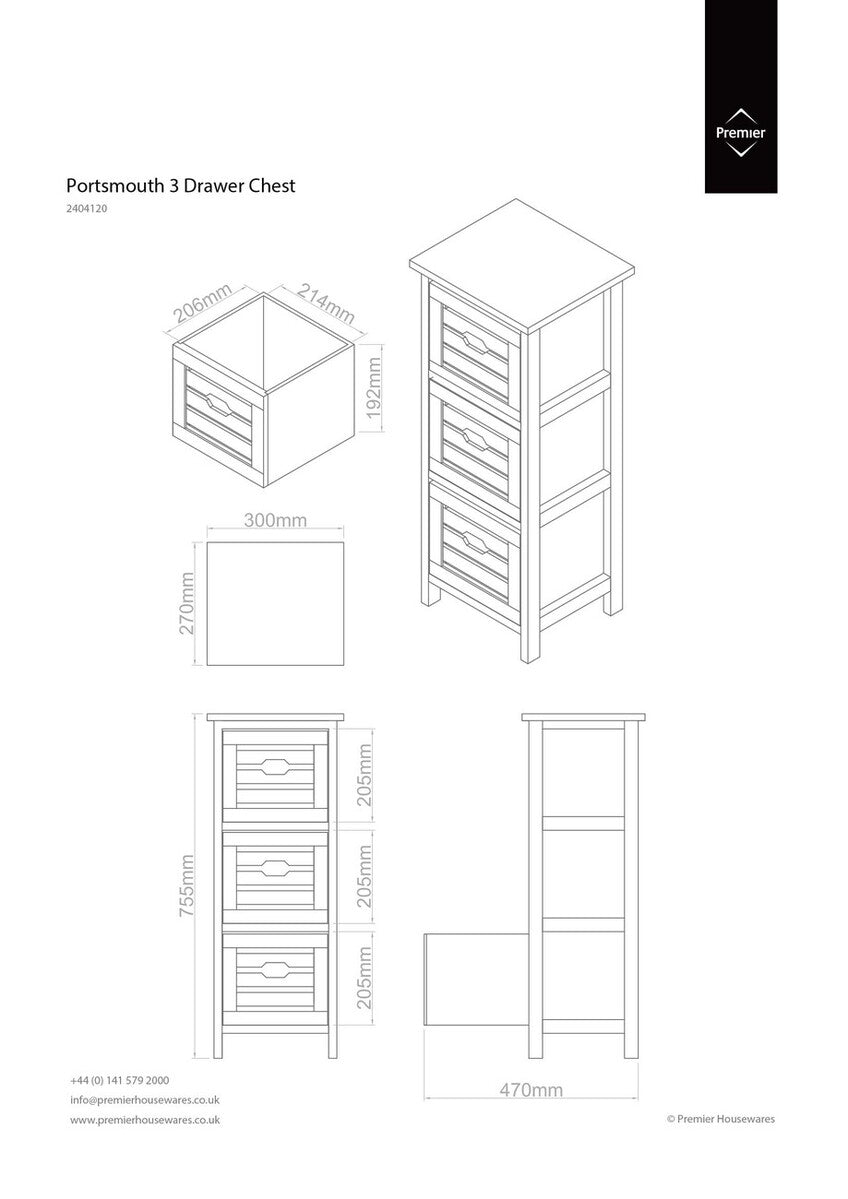 Premier

Portsmouth 3 Drawer Chest

2404120

206mm

214mm

192mm

300mm

270mm

755mm

205mm

205mm

205mm

470mm

+44 (0) 141 579 2000

info@premierhousewares.co.uk

www.premierhousewares.co.uk

© Premier Housewares